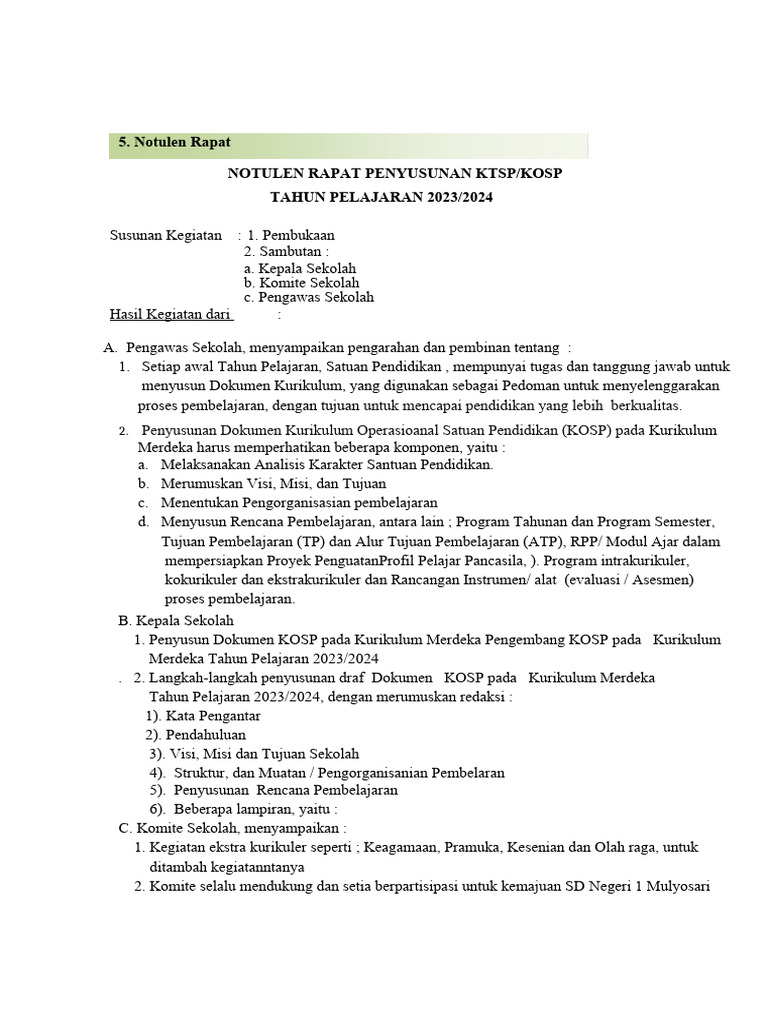 5. Notulen Rapat

NOTULEN RAPAT PENYUSUNAN KTSP/KOSP

TAHUN PELAJARAN 2023/2024

Susunan Kegiatan : 1. Pembukaan
2. Sambutan :
a. Kepala Sekolah
b. Komite Sekolah
c. Pengawas Sekolah

Hasil Kegiatan dari :

A. Pengawas Sekolah, menyampaikan pengarahan dan pembinan tentang :
1. Setiap awal Tahun Pelajaran, Satuan Pendidikan , mempunyai tugas dan tanggung jawab untuk menyusun Dokumen Kurikulum, yang digunakan sebagai Pedoman untuk menyelenggarakan proses pembelajaran, dengan tujuan untuk mencapai pendidikan yang lebih berkualitas.
2. Penyusunan Dokumen Kurikulum Operasioanal Satuan Pendidikan (KOSP) pada Kurikulum Merdeka harus memperhatikan beberapa komponen, yaitu :
a. Melaksanakan Analisis Karakter Santuan Pendidikan.
b. Merumuskan Visi, Misi, dan Tujuan
c. Menentukan Pengorganisasian pembelajaran
d. Menyusun Rencana Pembelajaran, antara lain ; Program Tahunan dan Program Semester, Tujuan Pembelajaran (TP) dan Alur Tujuan Pembelajaran (ATP), RPP/ Modul Ajar dalam mempersiapkan Proyek PenguatanProfil Pelajar Pancasila, ). Program intrakurikuler, kokurikuler dan ekstrakurikuler dan Rancangan Instrumen/ alat (evaluasi / Asesmen) proses pembelajaran.
B. Kepala Sekolah
1. Penyusun Dokumen KOSP pada Kurikulum Merdeka Pengembang KOSP pada Kurikulum Merdeka Tahun Pelajaran 2023/2024
. 2. Langkah-langkah penyusunan draf Dokumen KOSP pada Kurikulum Merdeka Tahun Pelajaran 2023/2024, dengan merumuskan redaksi :
1). Kata Pengantar
2). Pendahuluan
3). Visi, Misi dan Tujuan Sekolah
4). Struktur, dan Muatan / Pengorganisanian Pembelaran
5). Penyusunan Rencana Pembelajaran
6). Beberapa lampiran, yaitu :
C. Komite Sekolah, menyampaikan :
1. Kegiatan ekstra kurikuler seperti ; Keagamaan, Pramuka, Kesenian dan Olah raga, untuk ditambah kegiatanntanya
2. Komite selalu mendukung dan setia berpartisipasi untuk kemajuan SD Negeri 1 Mulyosari